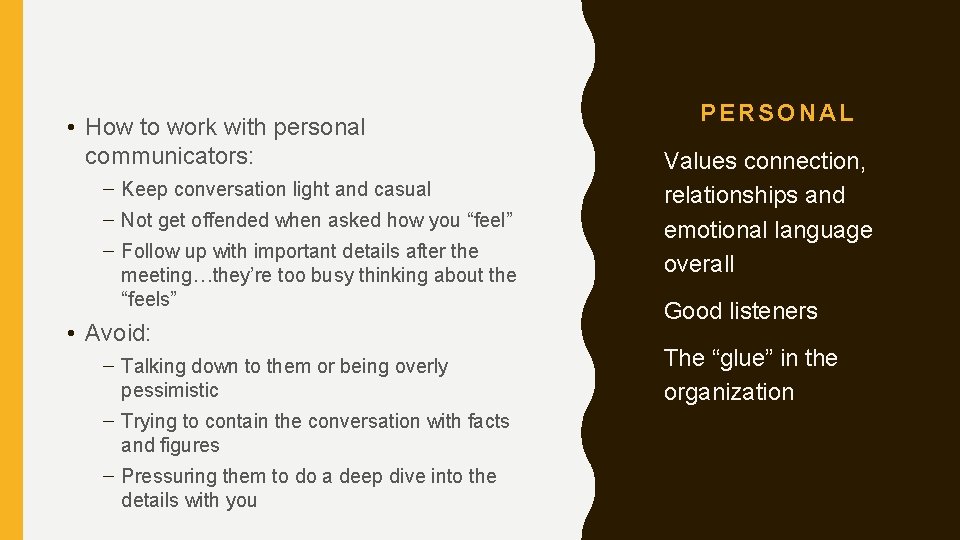 • How to work with personal communicators:

– Keep conversation light and casual

– Not get offended when asked how you “feel”

– Follow up with important details after the meeting…they’re too busy thinking about the “feels”

• Avoid:

– Talking down to them or being overly pessimistic

– Trying to contain the conversation with facts and figures

– Pressuring them to do a deep dive into the details with you

PERSONAL

Values connection, relationships and emotional language overall

Good listeners

The “glue” in the organization